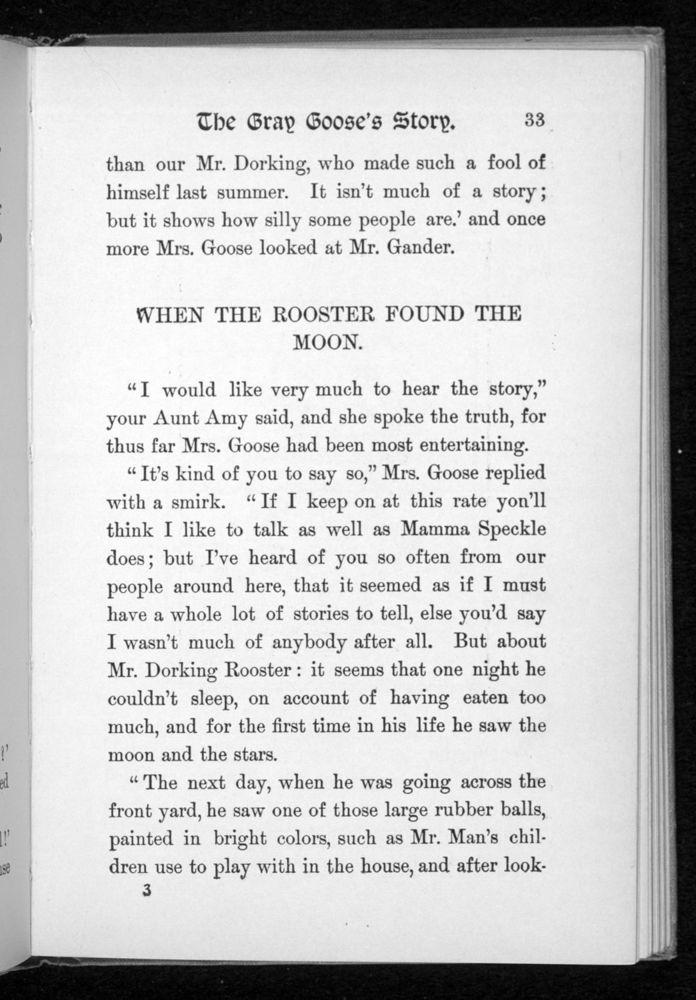 The Gray Goose's Story. 33

than our Mr. Dorking, who made such a fool of himself last summer. It isn't much of a story; but it shows how silly some people are.' and once more Mrs. Goose looked at Mr. Gander.

WHEN THE ROOSTER FOUND THE MOON.

"I would like very much to hear the story," your Aunt Amy said, and she spoke the truth, for thus far Mrs. Goose had been most entertaining.

"It's kind of you to say so," Mrs. Goose replied with a smirk. "If I keep on at this rate you'll think I like to talk as well as Mamma Speckle does; but I've heard of you so often from our people around here, that it seemed as if I must have a whole lot of stories to tell, else you'd say I wasn't much of anybody after all. But about Mr. Dorking Rooster: it seems that one night he couldn't sleep, on account of having eaten too much, and for the first time in his life he saw the moon and the stars.

"The next day, when he was going across the front yard, he saw one of those large rubber balls, painted in bright colors, such as Mr. Man's children use to play with in the house, and after look-

3